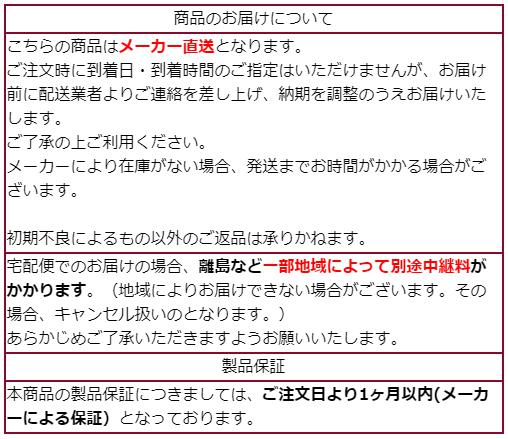 商品のお届けについて

こちらの商品はメーカー直送となります。
ご注文時に到着日・到着時間のご指定はいただけませんが、お届け前に配送業者よりご連絡を差し上げ、納期を調整のうえお届けいたします。
ご了承の上ご利用ください。
メーカーにより在庫がない場合、発送までお時間がかかる場合がございます。

初期不良によるもの以外のご返品は承りかねます。

宅配便でのお届けの場合、離島など一部地域によって別途中継料がかかります。（地域によりお届けできない場合がございます。その場合、キャンセル扱いのとなります。）
あらかじめご了承いただきますようお願いいたします。

製品保証

本商品の製品保証につきましては、ご注文日より1ヶ月以内(メーカーによる保証）となっております。